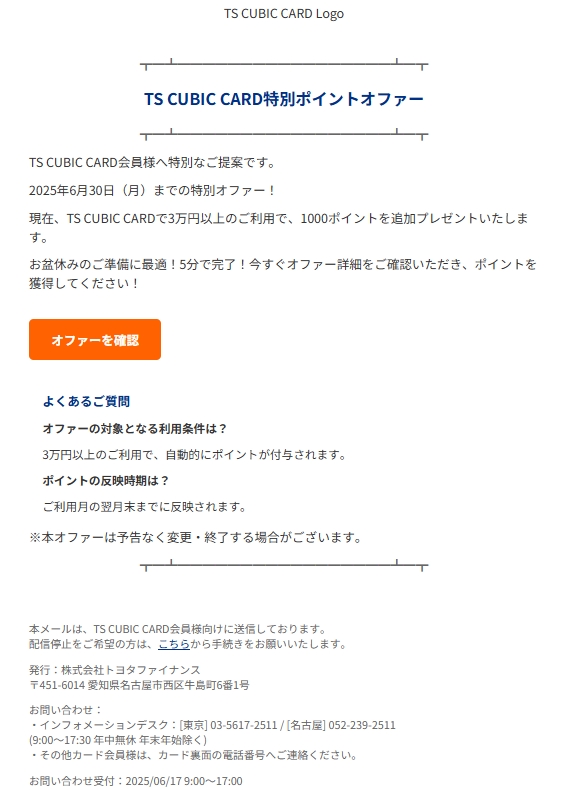 TS CUBIC CARD Logo

TS CUBIC CARD特別ポイントオファー

TS CUBIC CARD会員様へ特別なご提案です。

2025年6月30日（月）までの特別オファー！

現在、TS CUBIC CARDで3万円以上のご利用で、1000ポイントを追加プレゼントいたします。

お盆休みのご準備に最適！5分で完了！今すぐオファー詳細をご確認いただき、ポイントを獲得してください！

オファーを確認

よくあるご質問

オファーの対象となる利用条件は？

3万円以上のご利用で、自動的にポイントが付与されます。

ポイントの反映時期は？

ご利用月の翌月末までに反映されます。

※本オファーは予告なく変更・終了する場合がございます。

本メールは、TS CUBIC CARD会員様向けに送信しております。
配信停止をご希望の方は、こちらから手続きをお願いいたします。

発行：株式会社トヨタファイナンス
〒451-6014 愛知県名古屋市西区牛島町6番1号

お問い合わせ：
・インフォメーションデスク：[東京] 03-5617-2511 / [名古屋] 052-239-2511
(9:00～17:30 年中無休 年末年始除く)
・その他カード会員様は、カード裏面の電話番号へご連絡ください。

お問い合わせ受付：2025/06/17 9:00～17:00